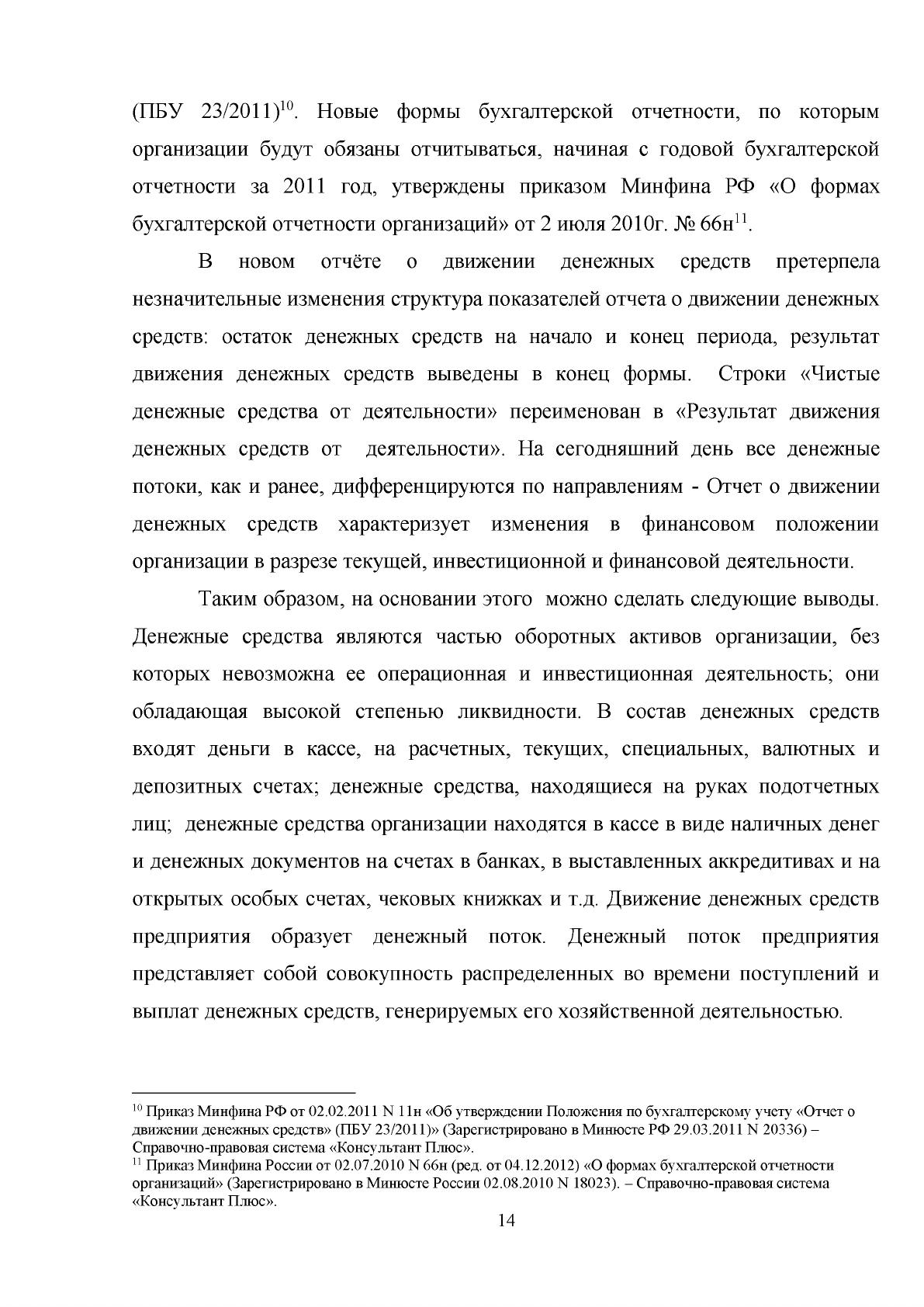 (ПБУ 23/2011)$^{10}$. Новые формы бухгалтерской отчетности, по которым организации будут обязаны отчитываться, начиная с годовой бухгалтерской отчетности за 2011 год, утверждены приказом Минфина РФ «О формах бухгалтерской отчетности организаций» от 2 июля 2010г. № 66н$^{11}$.

В новом отчёте о движении денежных средств претерпела незначительные изменения структура показателей отчета о движении денежных средств: остаток денежных средств на начало и конец периода, результат движения денежных средств выведены в конец формы. Строки «Чистые денежные средства от деятельности» переименован в «Результат движения денежных средств от деятельности». На сегодняшний день все денежные потоки, как и ранее, дифференцируются по направлениям - Отчет о движении денежных средств характеризует изменения в финансовом положении организации в разрезе текущей, инвестиционной и финансовой деятельности.

Таким образом, на основании этого можно сделать следующие выводы. Денежные средства являются частью оборотных активов организации, без которых невозможна ее операционная и инвестиционная деятельность; они обладающая высокой степенью ликвидности. В состав денежных средств входят деньги в кассе, на расчетных, текущих, специальных, валютных и депозитных счетах; денежные средства, находящиеся на руках подотчетных лиц; денежные средства организации находятся в кассе в виде наличных денег и денежных документов на счетах в банках, в выставленных аккредитивах и на открытых особых счетах, чековых книжках и т.д. Движение денежных средств предприятия образует денежный поток. Денежный поток предприятия представляет собой совокупность распределенных во времени поступлений и выплат денежных средств, генерируемых его хозяйственной деятельностью.

$^{10}$ Приказ Минфина РФ от 02.02.2011 N 11н «Об утверждении Положения по бухгалтерскому учету «Отчет о движении денежных средств» (ПБУ 23/2011)» (Зарегистрировано в Минюсте РФ 29.03.2011 N 20336) – Справочно-правовая система «Консультант Плюс».
$^{11}$ Приказ Минфина России от 02.07.2010 N 66н (ред. от 04.12.2012) «О формах бухгалтерской отчетности организаций» (Зарегистрировано в Минюсте России 02.08.2010 N 18023). – Справочно-правовая система «Консультант Плюс».

14